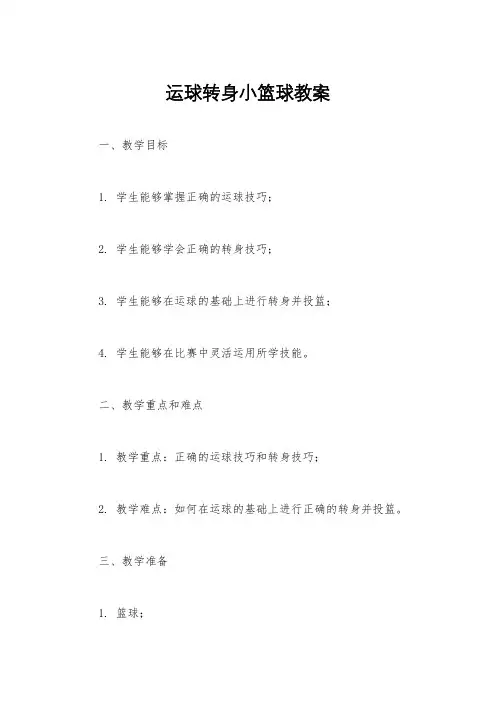 运球转身小篮球教案

一、教学目标

1. 学生能够掌握正确的运球技巧；

2. 学生能够学会正确的转身技巧；

3. 学生能够在运球的基础上进行转身并投篮；

4. 学生能够在比赛中灵活运用所学技能。

二、教学重点和难点

1. 教学重点：正确的运球技巧和转身技巧；

2. 教学难点：如何在运球的基础上进行正确的转身并投篮。

三、教学准备

1. 篮球；